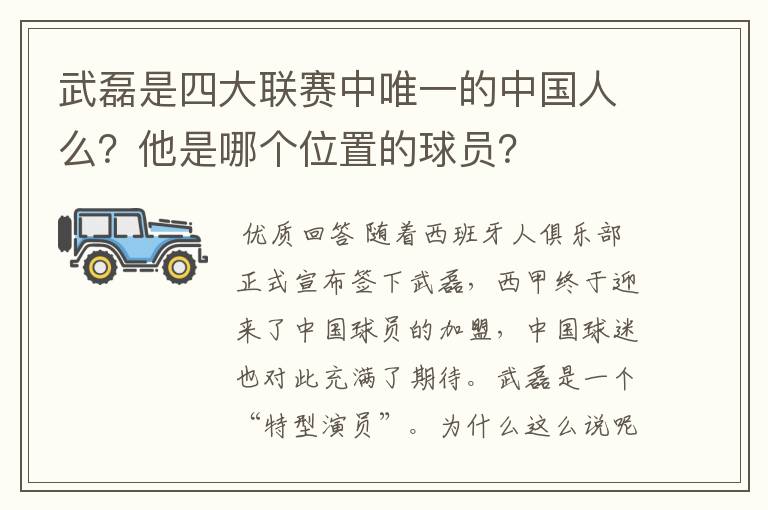 武磊是四大联赛中唯一的中国人么？他是哪个位置的球员？

优质回答 随着西班牙人俱乐部正式宣布签下武磊，西甲终于迎来了中国球员的加盟，中国球迷也对此充满了期待。武磊是一个“特型演员”。为什么这么说呢